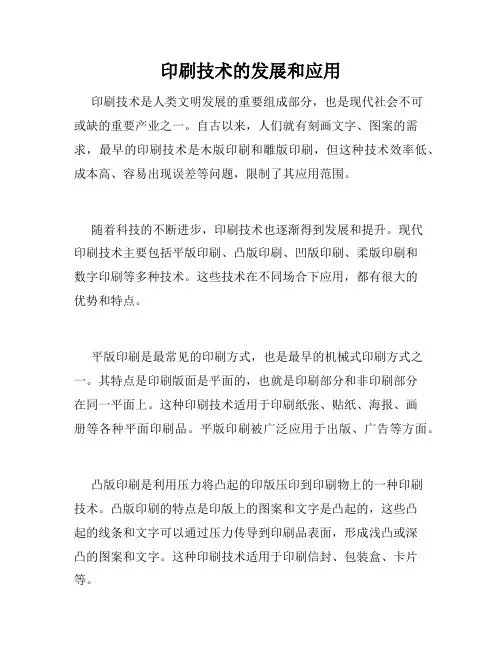 印刷技术的发展和应用

印刷技术是人类文明发展的重要组成部分，也是现代社会不可或缺的重要产业之一。自古以来，人们就有刻画文字、图案的需求，最早的印刷技术是木版印刷和雕版印刷，但这种技术效率低、成本高、容易出现误差等问题，限制了其应用范围。

随着科技的不断进步，印刷技术也逐渐得到发展和提升。现代印刷技术主要包括平版印刷、凸版印刷、凹版印刷、柔版印刷和数字印刷等多种技术。这些技术在不同场合下应用，都有很大的优势和特点。

平版印刷是最常见的印刷方式，也是最早的机械式印刷方式之一。其特点是印刷版面是平面的，也就是印刷部分和非印刷部分在同一平面上。这种印刷技术适用于印刷纸张、贴纸、海报、画册等各种平面印刷品。平版印刷被广泛应用于出版、广告等方面。

凸版印刷是利用压力将凸起的印版压印到印刷物上的一种印刷技术。凸版印刷的特点是印版上的图案和文字是凸起的，这些凸起的线条和文字可以通过压力传导到印刷品表面，形成浅凸或深凸的图案和文字。这种印刷技术适用于印刷信封、包装盒、卡片等。